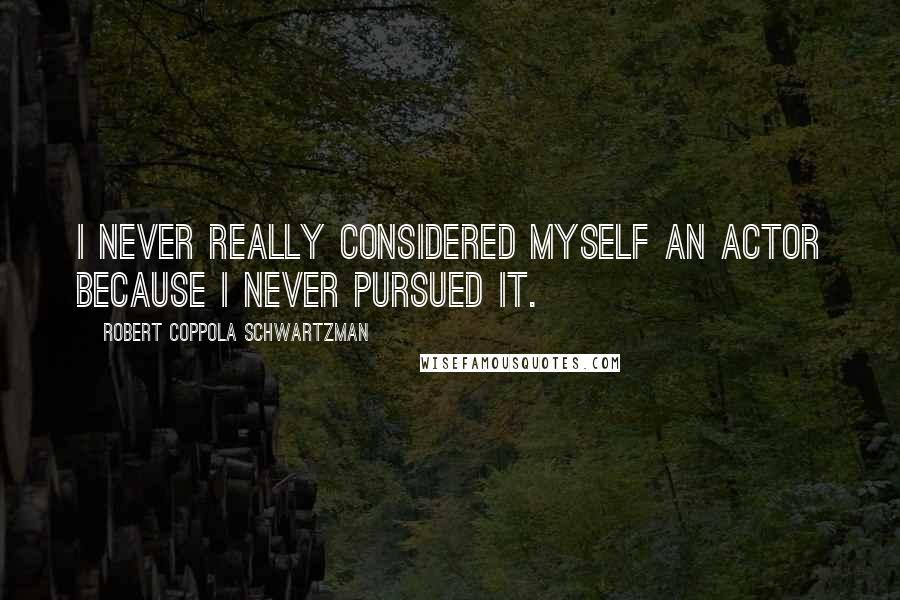 I NEVER REALLY CONSIDERED MYSELF AN ACTOR BECAUSE I NEVER PURSUED IT.

ROBERT COPPOLA SCHWARTZMAN

WISEFAMOUSQUOTES.COM